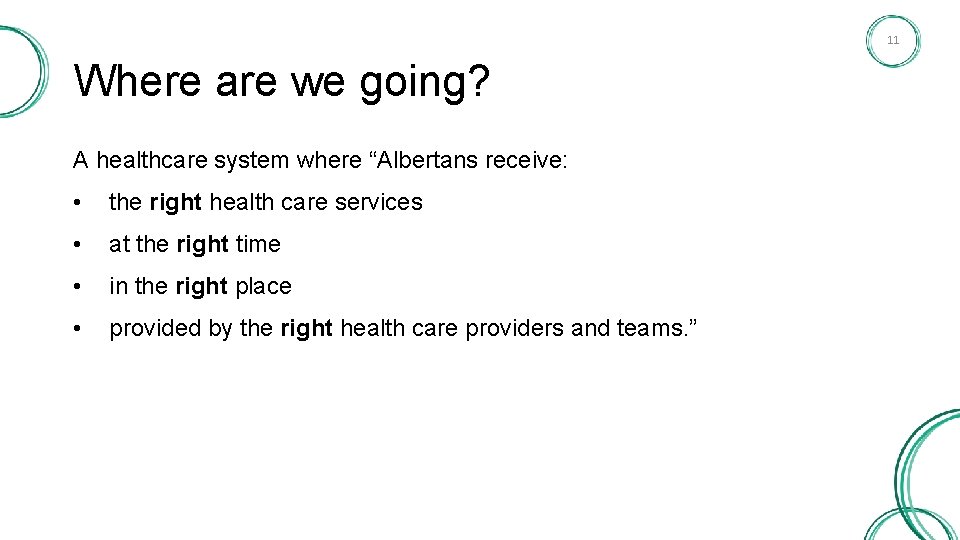 11

Where are we going?

A healthcare system where “Albertans receive:

• the right health care services
• at the right time
• in the right place
• provided by the right health care providers and teams.”